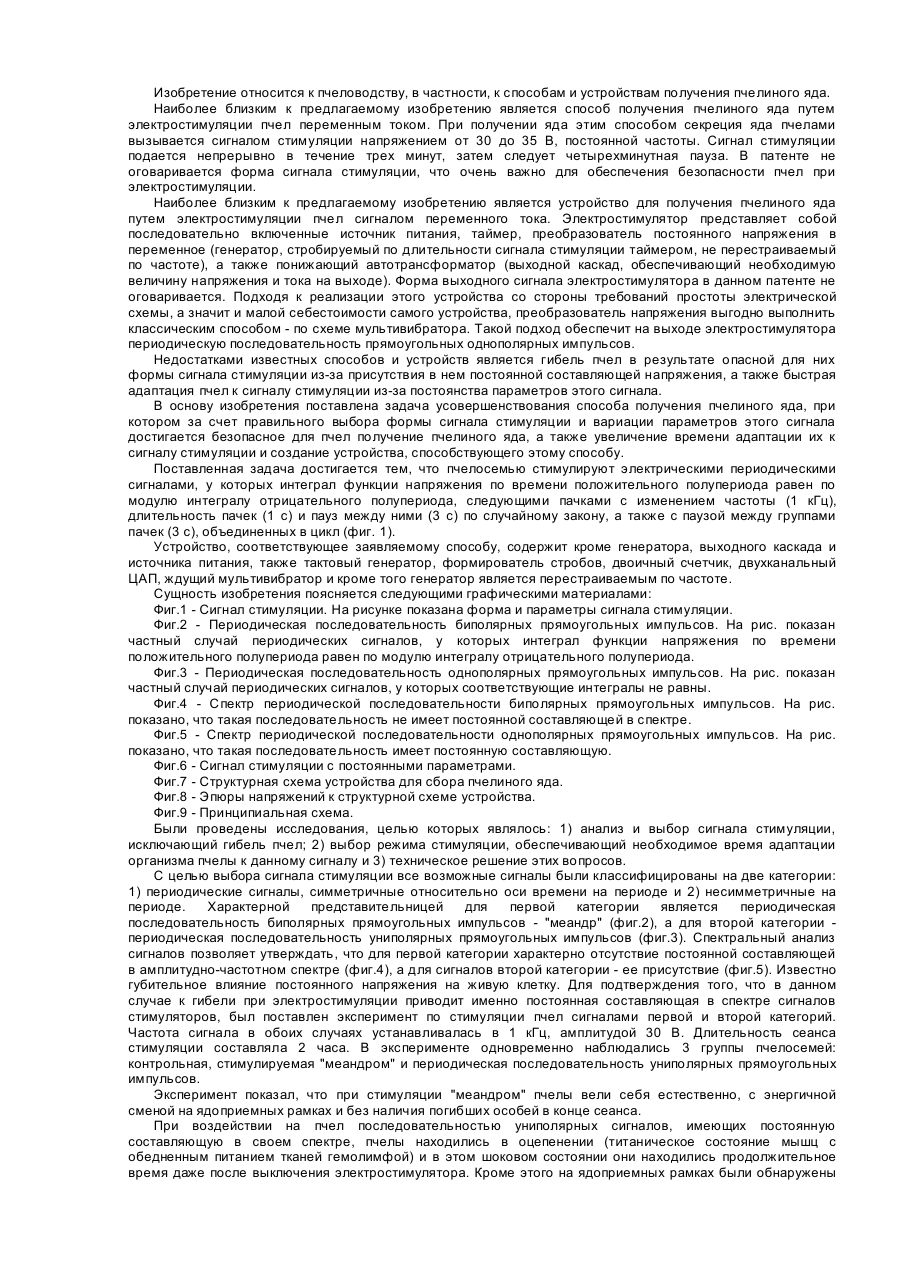 Изобретение относится к пчеловодству, в частности, к способам и устройствам получения пчелиного яда.

Наиболее близким к предлагаемому изобретению является способ получения пчелиного яда путем электростимуляции пчел переменным током. При получении яда этим способом секреция яда пчелами вызывается сигналом стимуляции напряжением от 30 до 35 В, постоянной частоты. Сигнал стимуляции подается непрерывно в течение трех минут, затем следует четырехминутная пауза. В патенте не оговаривается форма сигнала стимуляции, что очень важно для обеспечения безопасности пчел при электростимуляции.

Наиболее близким к предлагаемому изобретению является устройство для получения пчелиного яда путем электростимуляции пчел сигналом переменного тока. Электростимулятор представляет собой последовательно включенные источник питания, таймер, преобразователь постоянного напряжения в переменное (генератор, стробируемый по длительности сигнала стимуляции таймером, не перестраиваемый по частоте), а также понижающий автотрансформатор (выходной каскад, обеспечивающий необходимую величину напряжения и тока на выходе). Форма выходного сигнала электростимулятора в данном патенте не оговаривается. Подходя к реализации этого устройства со стороны требований простоты электрической схемы, а значит и малой себестоимости самого устройства, преобразователь напряжения выгодно выполнить классическим способом - по схеме мультивибратора. Такой подход обеспечит на выходе электростимулятора периодическую последовательность прямоугольных однополярных импульсов.

Недостатками известных способов и устройств является гибель пчел в результате опасной для них формы сигнала стимуляции из-за присутствия в нем постоянной составляющей напряжения, а также быстрая адаптация пчел к сигналу стимуляции из-за постоянства параметров этого сигнала.

В основу изобретения поставлена задача усовершенствования способа получения пчелиного яда, при котором за счет правильного выбора формы сигнала стимуляции и вариации параметров этого сигнала достигается безопасное для пчел получение пчелиного яда, а также увеличение времени адаптации их к сигналу стимуляции и создание устройства, способствующего этому способу.

Поставленная задача достигается тем, что пчелосемью стимулируют электрическими периодическими сигналами, у которых интеграл функции напряжения по времени положительного полупериода равен по модулю интегралу отрицательного полупериода, следующими пачками с изменением частоты (1 кГц), длительность пачек (1 с) и пауз между ними (3 с) по случайному закону, а также с паузой между группами пачек (3 с), объединенных в цикл (фиг. 1).

Устройство, соответствующее заявляемому способу, содержит кроме генератора, выходного каскада и источника питания, также тактовый генератор, формирователь стробов, двоичный счетчик, двухканальный ЦАП, ждущий мультивибратор и кроме того генератор является перестраиваемым по частоте.

Сущность изобретения поясняется следующими графическими материалами:

Фиг.1 - Сигнал стимуляции. На рисунке показана форма и параметры сигнала стимуляции.

Фиг.2 - Периодическая последовательность биполярных прямоугольных импульсов. На рис. показан частный случай периодических сигналов, у которых интеграл функции напряжения по времени положительного полупериода равен по модулю интегралу отрицательного полупериода.

Фиг.3 - Периодическая последовательность однополярных прямоугольных импульсов. На рис. показан частный случай периодических сигналов, у которых соответствующие интегралы не равны.

Фиг.4 - Спектр периодической последовательности биполярных прямоугольных импульсов. На рис. показано, что такая последовательность не имеет постоянной составляющей в спектре.

Фиг.5 - Спектр периодической последовательности однополярных прямоугольных импульсов. На рис. показано, что такая последовательность имеет постоянную составляющую.

Фиг.6 - Сигнал стимуляции с постоянными параметрами.

Фиг.7 - Структурная схема устройства для сбора пчелиного яда.

Фиг.8 - Эпюры напряжений к структурной схеме устройства.

Фиг.9 - Принципиальная схема.

Были проведены исследования, целью которых являлось: 1) анализ и выбор сигнала стимуляции, исключающий гибель пчел; 2) выбор режима стимуляции, обеспечивающий необходимое время адаптации организма пчелы к данному сигналу и 3) техническое решение этих вопросов.

С целью выбора сигнала стимуляции все возможные сигналы были классифицированы на две категории: 1) периодические сигналы, симметричные относительно оси времени на периоде и 2) несимметричные на периоде. Характерной представительницей для первой категории является периодическая последовательность биполярных прямоугольных импульсов - "меандр" (фиг.2), а для второй категории - периодическая последовательность униполярных прямоугольных импульсов (фиг.3). Спектральный анализ сигналов позволяет утверждать, что для первой категории характерно отсутствие постоянной составляющей в амплитудно-частотном спектре (фиг.4), а для сигналов второй категории - ее присутствие (фиг.5). Известно губительное влияние постоянного напряжения на живую клетку. Для подтверждения того, что в данном случае к гибели при электростимуляции приводит именно постоянная составляющая в спектре сигналов стимуляторов, был поставлен эксперимент по стимуляции пчел сигналами первой и второй категорий. Частота сигнала в обоих случаях устанавливалась в 1 кГц, амплитудой 30 В. Длительность сеанса стимуляции составляла 2 часа. В эксперименте одновременно наблюдались 3 группы пчелосемей: контрольная, стимулируемая "меандром" и периодическая последовательность униполярных прямоугольных импульсов.

Эксперимент показал, что при стимуляции "меандром" пчелы вели себя естественно, с энергичной сменой на ядоприемных рамках и без наличия погибших особей в конце сеанса.

При воздействии на пчел последовательностью униполярных сигналов, имеющих постоянную составляющую в своем спектре, пчелы находились в оцепенении (титаническое состояние мышц с обедненным питанием тканей гемолимфой) и в этом шоковом состоянии они находились продолжительное время даже после выключения электростимулятора. Кроме этого на ядоприемных рамках были обнаружены